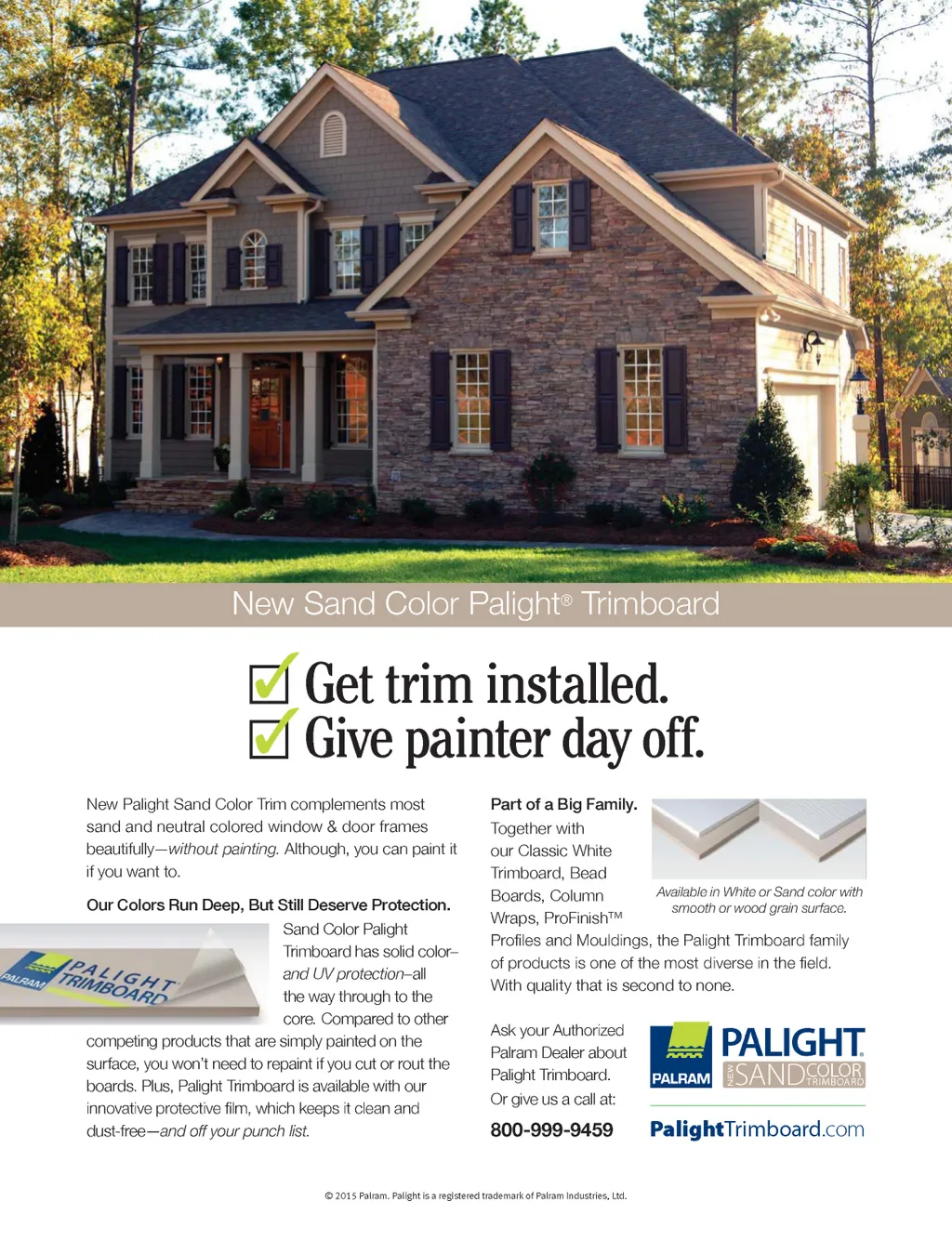 New Sand Color Palight® Trimboard

☑ Get trim installed.
☑ Give painter day off.

New Palight Sand Color Trim complements most sand and neutral colored window & door frames beautifully—without painting. Although, you can paint it if you want to.

Our Colors Run Deep, But Still Deserve Protection.

PALRAM PALIGHT TRIMBOARD

Sand Color Palight Trimboard has solid color–and UV protection–all the way through to the core. Compared to other competing products that are simply painted on the surface, you won't need to repaint if you cut or rout the boards. Plus, Palight Trimboard is available with our innovative protective film, which keeps it clean and dust-free—and off your punch list.

Part of a Big Family.

Together with our Classic White Trimboard, Bead Boards, Column Wraps, ProFinish™ Profiles and Mouldings, the Palight Trimboard family of products is one of the most diverse in the field. With quality that is second to none.

Available in White or Sand color with smooth or wood grain surface.

Ask your Authorized Palram Dealer about Palight Trimboard.
Or give us a call at:

800-999-9459

PALRAM
PALIGHT
NEW SAND COLOR TRIMBOARD

PalightTrimboard.com

© 2015 Palram. Palight is a registered trademark of Palram Industries, Ltd.